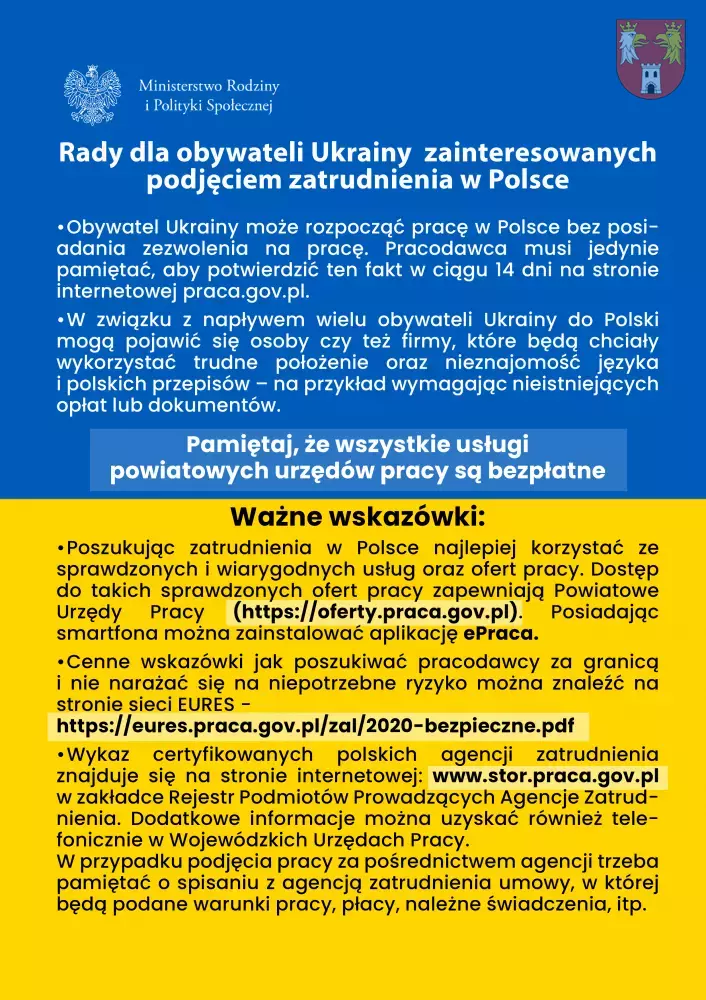 Ministerstwo Rodziny i Polityki Społecznej

Rady dla obywateli Ukrainy zainteresowanych podjęciem zatrudnienia w Polsce

•Obywatel Ukrainy może rozpocząć pracę w Polsce bez posiadania zezwolenia na pracę. Pracodawca musi jedynie pamiętać, aby potwierdzić ten fakt w ciągu 14 dni na stronie internetowej praca.gov.pl.

•W związku z napływem wielu obywateli Ukrainy do Polski mogą pojawić się osoby czy też firmy, które będą chciały wykorzystać trudne położenie oraz nieznajomość języka i polskich przepisów – na przykład wymagając nieistniejących opłat lub dokumentów.

Pamiętaj, że wszystkie usługi powiatowych urzędów pracy są bezpłatne

Ważne wskazówki:

•Poszukując zatrudnienia w Polsce najlepiej korzystać ze sprawdzonych i wiarygodnych usług oraz ofert pracy. Dostęp do takich sprawdzonych ofert pracy zapewniają Powiatowe Urzędy Pracy (https://oferty.praca.gov.pl). Posiadając smartfona można zainstalować aplikację ePraca.

•Cenne wskazówki jak poszukiwać pracodawcy za granicą i nie narażać się na niepotrzebne ryzyko można znaleźć na stronie sieci EURES - https://eures.praca.gov.pl/zal/2020-bezpieczne.pdf

•Wykaz certyfikowanych polskich agencji zatrudnienia znajduje się na stronie internetowej: www.stor.praca.gov.pl w zakładce Rejestr Podmiotów Prowadzących Agencje Zatrudnienia. Dodatkowe informacje można uzyskać również telefonicznie w Wojewódzkich Urzędach Pracy.
W przypadku podjęcia pracy za pośrednictwem agencji trzeba pamiętać o spisaniu z agencją zatrudnienia umowy, w której będą podane warunki pracy, płacy, należne świadczenia, itp.